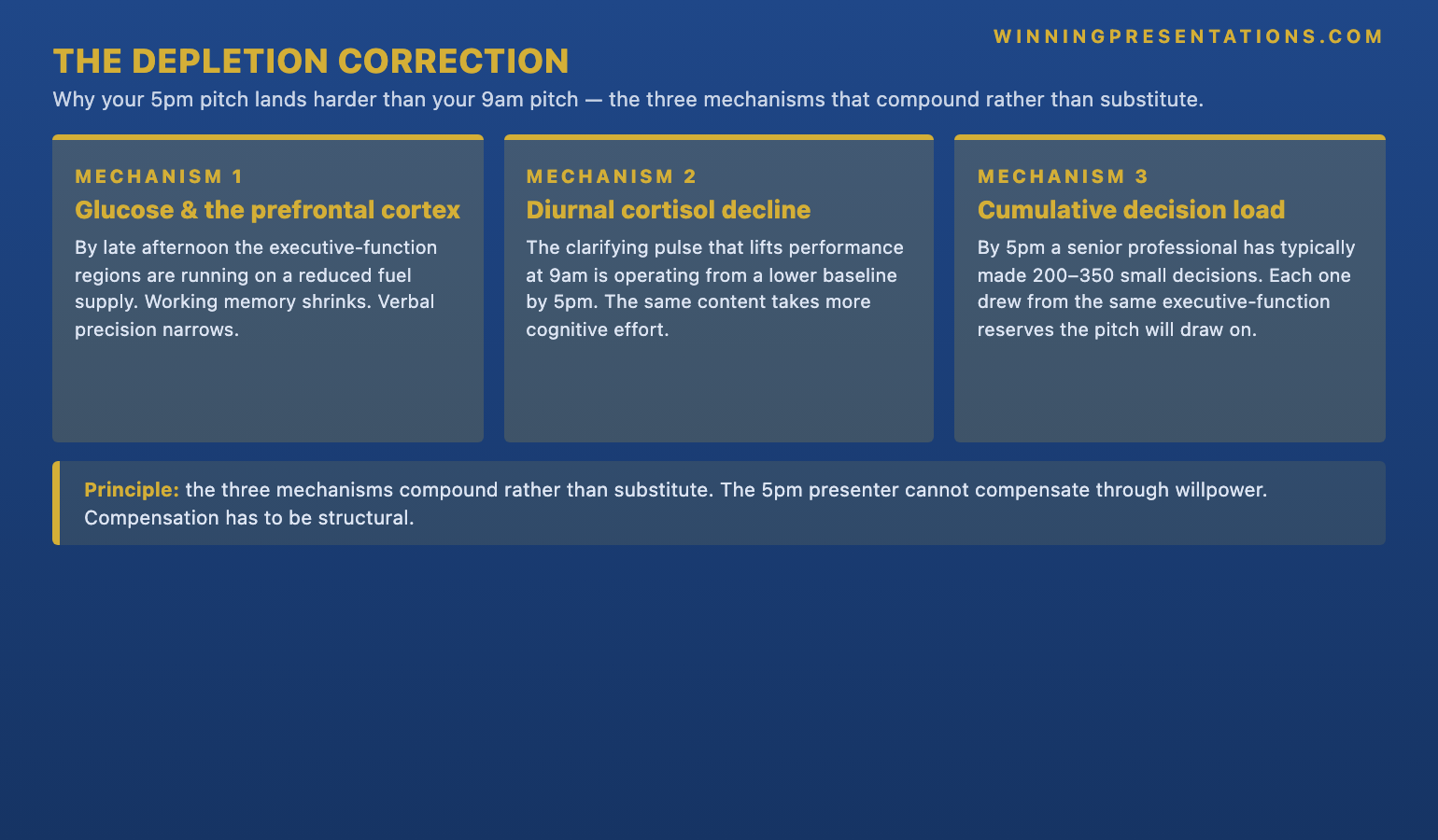 WINNINGPRESENTATIONS.COM

THE DEPLETION CORRECTION

Why your 5pm pitch lands harder than your 9am pitch — the three mechanisms that compound rather than substitute.

MECHANISM 1

Glucose & the prefrontal cortex

By late afternoon the executive-function regions are running on a reduced fuel supply. Working memory shrinks. Verbal precision narrows.

MECHANISM 2

Diurnal cortisol decline

The clarifying pulse that lifts performance at 9am is operating from a lower baseline by 5pm. The same content takes more cognitive effort.

MECHANISM 3

Cumulative decision load

By 5pm a senior professional has typically made 200–350 small decisions. Each one drew from the same executive-function reserves the pitch will draw on.

Principle: the three mechanisms compound rather than substitute. The 5pm presenter cannot compensate through willpower. Compensation has to be structural.